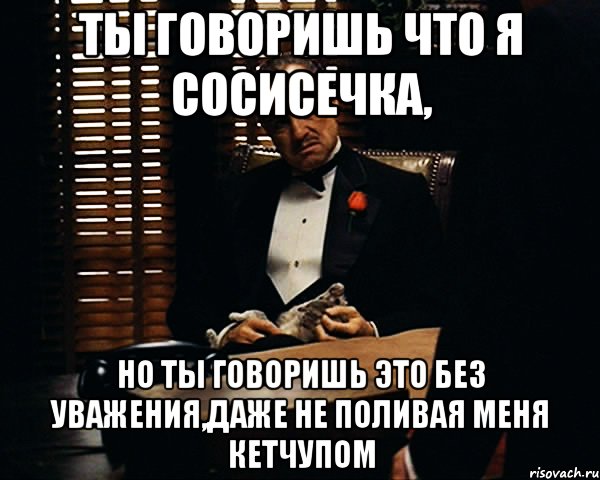 ТЫ ГОВОРИШЬ ЧТО Я СОСИСЕЧКА,

НО ТЫ ГОВОРИШЬ ЭТО БЕЗ УВАЖЕНИЯ,ДАЖЕ НЕ ПОЛИВАЯ МЕНЯ КЕТЧУПОМ

risovach.ru